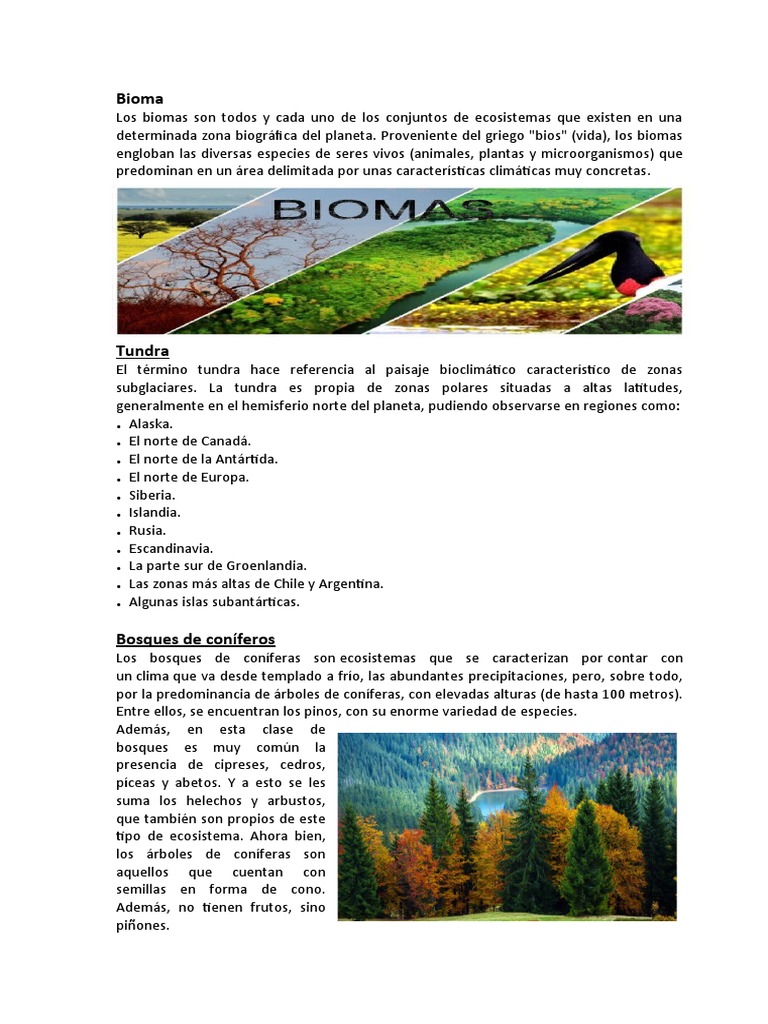 Bioma
Los biomas son todos y cada uno de los conjuntos de ecosistemas que existen en una determinada zona biográfica del planeta. Proveniente del griego "bios" (vida), los biomas engloban las diversas especies de seres vivos (animales, plantas y microorganismos) que predominan en un área delimitada por unas características climáticas muy concretas.

BIOMAS

Tundra
El término tundra hace referencia al paisaje bioclimático característico de zonas subglaciares. La tundra es propia de zonas polares situadas a altas latitudes, generalmente en el hemisferio norte del planeta, pudiendo observarse en regiones como:
• Alaska.
• El norte de Canadá.
• El norte de la Antártida.
• El norte de Europa.
• Siberia.
• Islandia.
• Rusia.
• Escandinavia.
• La parte sur de Groenlandia.
• Las zonas más altas de Chile y Argentina.
• Algunas islas subantárticas.

Bosques de coníferos
Los bosques de coníferas son ecosistemas que se caracterizan por contar con un clima que va desde templado a frío, las abundantes precipitaciones, pero, sobre todo, por la predominancia de árboles de coníferas, con elevadas alturas (de hasta 100 metros). Entre ellos, se encuentran los pinos, con su enorme variedad de especies.
Además, en esta clase de bosques es muy común la presencia de cipreses, cedros, píceas y abetos. Y a esto se les suma los helechos y arbustos, que también son propios de este tipo de ecosistema. Ahora bien, los árboles de coníferas son aquellos que cuentan con semillas en forma de cono. Además, no tienen frutos, sino piñones.